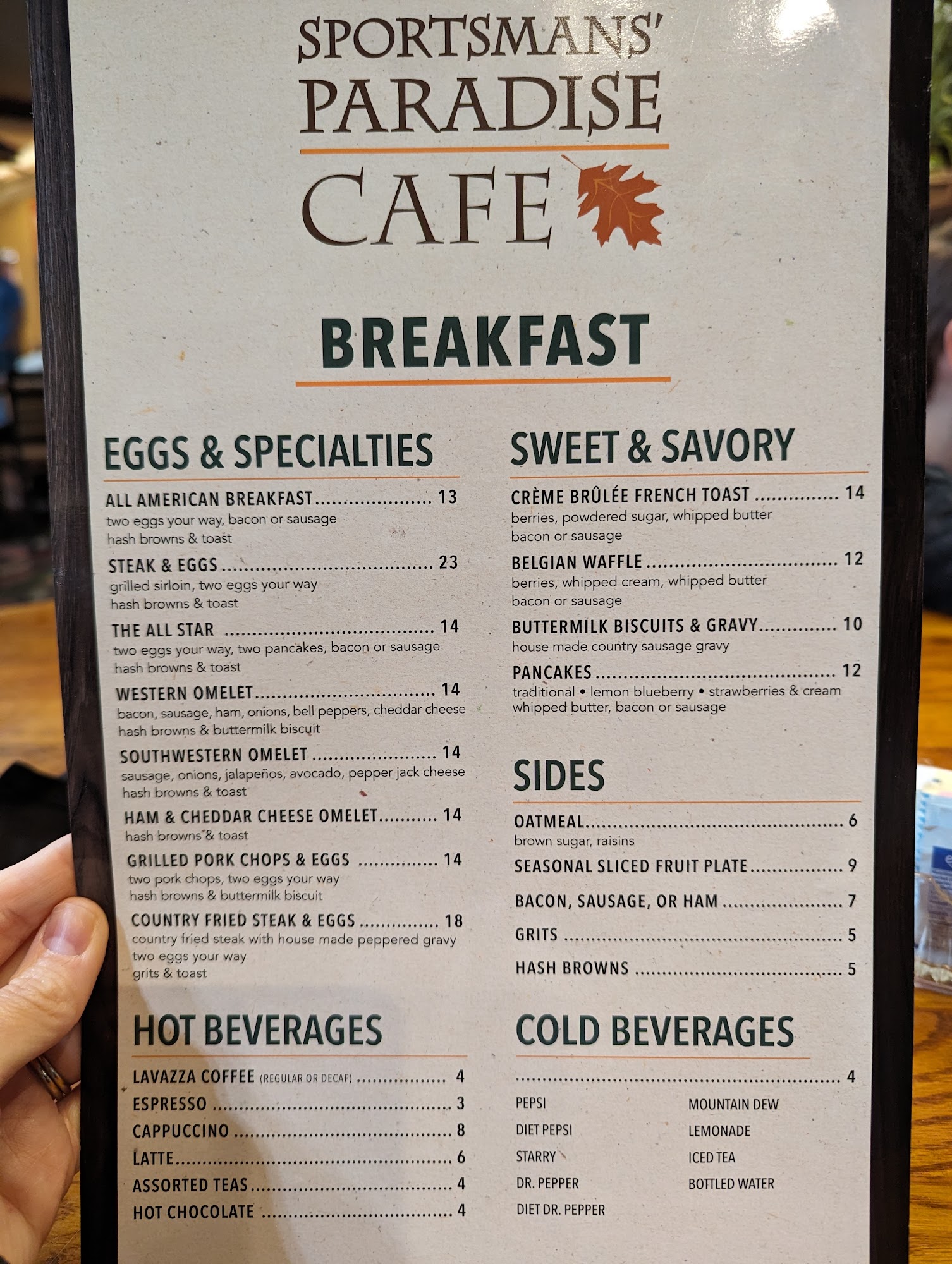 SPORTSMANS'
PARADISE
CAFE

BREAKFAST

EGGS & SPECIALTIES

ALL AMERICAN BREAKFAST 13
two eggs your way, bacon or sausage
hash browns & toast

STEAK & EGGS 23
grilled sirloin, two eggs your way
hash browns & toast

THE ALL STAR 14
two eggs your way, two pancakes, bacon or sausage
hash browns & toast

WESTERN OMELET 14
bacon, sausage, ham, onions, bell peppers, cheddar cheese
hash browns & buttermilk biscuit

SOUTHWESTERN OMELET 14
sausage, onions, jalapeños, avocado, pepper jack cheese
hash browns & toast

HAM & CHEDDAR CHEESE OMELET 14
hash browns & toast

GRILLED PORK CHOPS & EGGS 14
two pork chops, two eggs your way
hash browns & buttermilk biscuit

COUNTRY FRIED STEAK & EGGS 18
country fried steak with house made peppered gravy
two eggs your way
grits & toast

HOT BEVERAGES

LAVAZZA COFFEE (REGULAR OR DECAF) 4
ESPRESSO 3
CAPPUCCINO 8
LATTE 6
ASSORTED TEAS 4
HOT CHOCOLATE 4

SWEET & SAVORY

CRÈME BRÛLÉE FRENCH TOAST 14
berries, powdered sugar, whipped butter
bacon or sausage

BELGIAN WAFFLE 12
berries, whipped cream, whipped butter
bacon or sausage

BUTTERMILK BISCUITS & GRAVY 10
house made country sausage gravy

PANCAKES 12
traditional • lemon blueberry • strawberries & cream
whipped butter, bacon or sausage

SIDES

OATMEAL 6
brown sugar, raisins
SEASONAL SLICED FRUIT PLATE 9
BACON, SAUSAGE, OR HAM 7
GRITS 5
HASH BROWNS 5

COLD BEVERAGES

4

PEPSI
DIET PEPSI
STARRY
DR. PEPPER
DIET DR. PEPPER

MOUNTAIN DEW
LEMONADE
ICED TEA
BOTTLED WATER